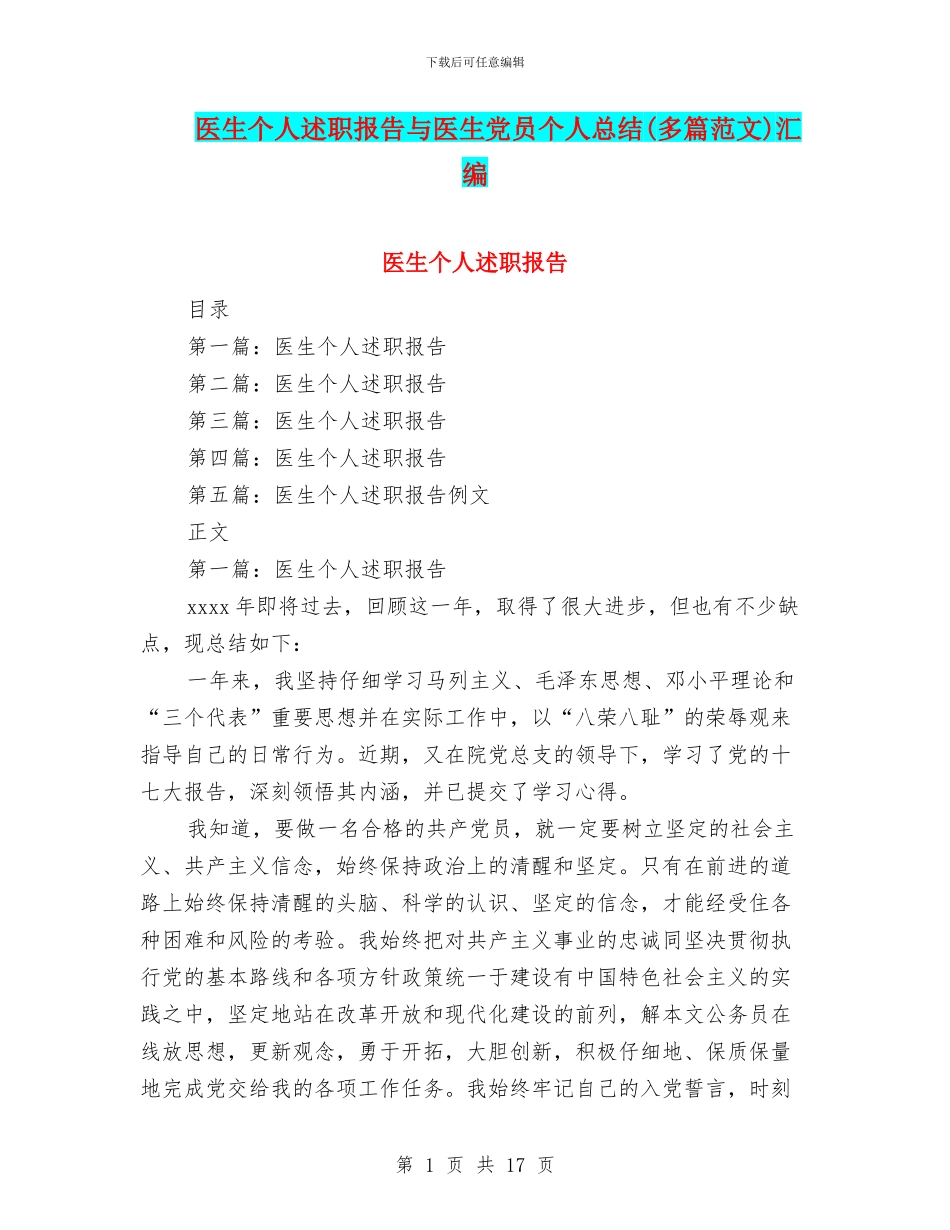 下载后可任意编辑

医生个人述职报告与医生党员个人总结(多篇范文)汇编

医生个人述职报告

目录

第一篇：医生个人述职报告

第二篇：医生个人述职报告

第三篇：医生个人述职报告

第四篇：医生个人述职报告

第五篇：医生个人述职报告例文

正文

第一篇：医生个人述职报告

xxxx 年即将过去，回顾这一年，取得了很大进步，但也有不少缺点，现总结如下：

一年来，我坚持仔细学习马列主义、毛泽东思想、邓小平理论和“三个代表”重要思想并在实际工作中，以“八荣八耻”的荣辱观来指导自己的日常行为。近期，又在院党总支的领导下，学习了党的十七大报告，深刻领悟其内涵，并已提交了学习心得。

我知道，要做一名合格的共产党员，就一定要树立坚定的社会主义、共产主义信念，始终保持政治上的清醒和坚定。只有在前进的道路上始终保持清醒的头脑、科学的认识、坚定的信念，才能经受住各种困难和风险的考验。我始终把对共产主义事业的忠诚同坚决贯彻执行党的基本路线和各项方针政策统一于建设有中国特色社会主义的实践之中，坚定地站在改革开放和现代化建设的前列，解本文公务员在线放思想，更新观念，勇于开拓，大胆创新，积极仔细地、保质保量地完成党交给我的各项工作任务。我始终牢记自己的入党誓言，时刻

第 1 页 共 17 页